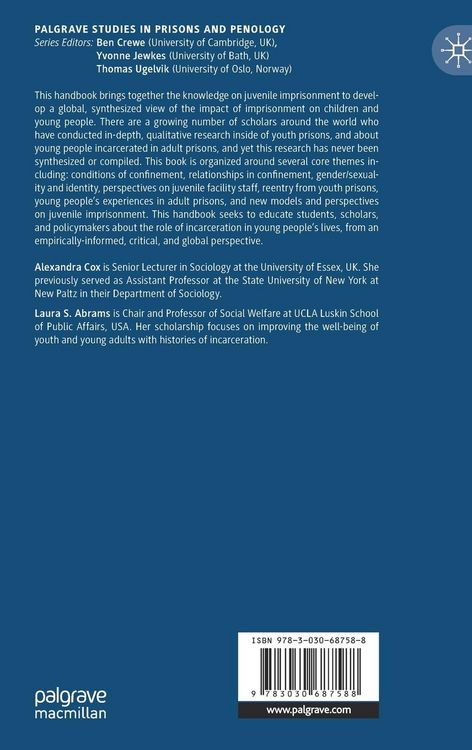 PALGRAVE STUDIES IN PRISONS AND PENOLOGY
Series Editors: Ben Crewe (University of Cambridge, UK), Yvonne Jewkes (University of Bath, UK) Thomas Ugelvik (University of Oslo, Norway)

This handbook brings together the knowledge on juvenile imprisonment to develop a global, synthesized view of the impact of imprisonment on children and young people. There are a growing number of scholars around the world who have conducted in-depth, qualitative research inside of youth prisons, and about young people incarcerated in adult prisons, and yet this research has never been synthesized or compiled. This book is organized around several core themes including: conditions of confinement, relationships in confinement, gender/sexuality and identity, perspectives on juvenile facility staff, reentry from youth prisons, young people's experiences in adult prisons, and new models and perspectives on juvenile imprisonment. This handbook seeks to educate students, scholars, and policymakers about the role of incarceration in young people's lives, from an empirically-informed, critical, and global perspective.

Alexandra Cox is Senior Lecturer in Sociology at the University of Essex, UK. She previously served as Assistant Professor at the State University of New York at New Paltz in their Department of Sociology.

Laura S. Abrams is Chair and Professor of Social Welfare at UCLA Luskin School of Public Affairs, USA. Her scholarship focuses on improving the well-being of youth and young adults with histories of incarceration.

ISBN 978-3-030-68758-8

9 783030 687588

www.palgrave.com

palgrave macmillan